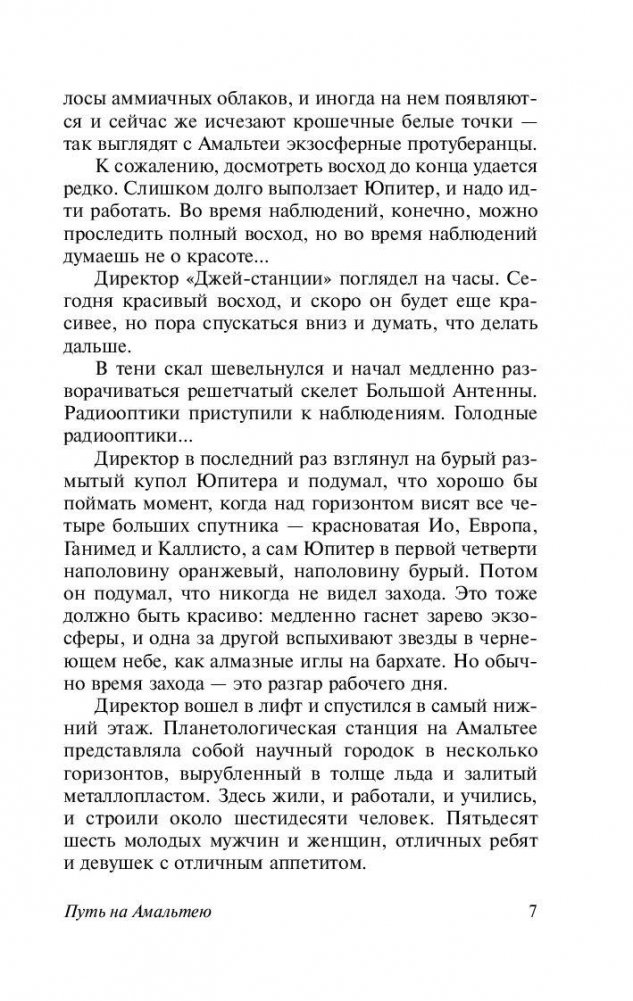 лосы аммиачных облаков, и иногда на нем появляются и сейчас же исчезают крошечные белые точки — так выглядят с Амальтеи экзосферные протуберанцы.

К сожалению, досмотреть восход до конца удается редко. Слишком долго выползает Юпитер, и надо идти работать. Во время наблюдений, конечно, можно проследить полный восход, но во время наблюдений думаешь не о красоте...

Директор «Джей-станции» поглядел на часы. Сегодня красивый восход, и скоро он будет еще красивее, но пора спускаться вниз и думать, что делать дальше.

В тени скал шевельнулся и начал медленно разворачиваться решетчатый скелет Большой Антенны. Радиооптики приступили к наблюдениям. Голодные радиооптики...

Директор в последний раз взглянул на бурый размытый купол Юпитера и подумал, что хорошо бы поймать момент, когда над горизонтом висят все четыре больших спутника — красноватая Ио, Европа, Ганимед и Каллисто, а сам Юпитер в первой четверти наполовину оранжевый, наполовину бурый. Потом он подумал, что никогда не видел захода. Это тоже должно быть красиво: медленно гаснет зарево экзосферы, и одна за другой вспыхивают звезды в чернеющем небе, как алмазные иглы на бархате. Но обычно время захода — это разгар рабочего дня.

Директор вошел в лифт и спустился в самый нижний этаж. Планетологическая станция на Амальтее представляла собой научный городок в несколько горизонтов, вырубленный в толще льда и залитый металлопластом. Здесь жили, и работали, и учились, и строили около шестидесяти человек. Пятьдесят шесть молодых мужчин и женщин, отличных ребят и девушек с отличным аппетитом.

Путь на Амальтею 7